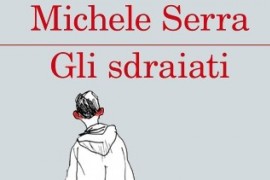 Michele Serra

Gli sdraiati